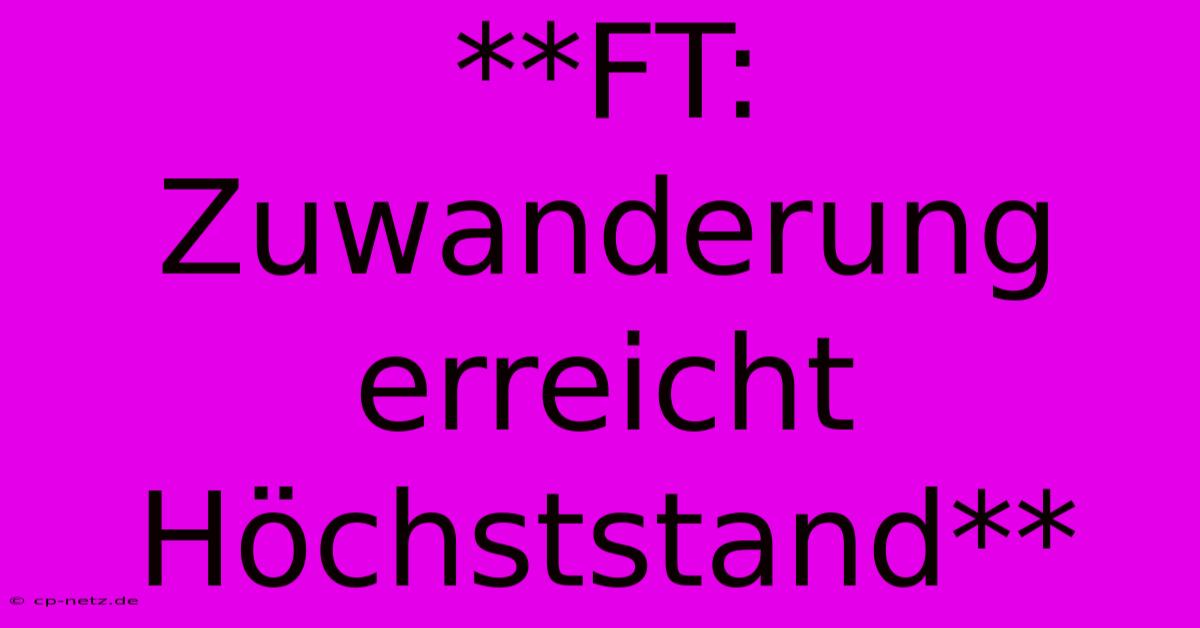 **FT: Zuwanderung erreicht Höchststand**

© cp-netz.de